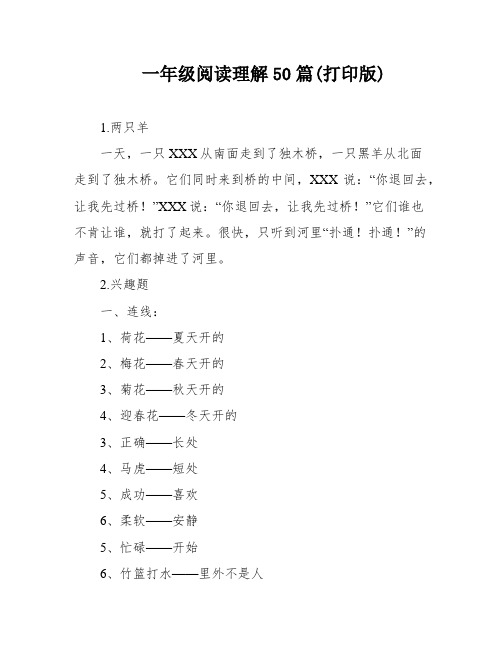 一年级阅读理解 50 篇(打印版)

1.两只羊

一天，一只 XXX 从南面走到了独木桥，一只黑羊从北面走到了独木桥。它们同时来到桥的中间，XXX 说：“你退回去，让我先过桥！”XXX 说：“你退回去，让我先过桥！”它们谁也不肯让谁，就打了起来。很快，只听到河里“扑通！扑通！”的声音，它们都掉进了河里。

2.兴趣题

一、连线：

1、荷花——夏天开的

2、梅花——春天开的

3、菊花——秋天开的

4、迎春花——冬天开的

3、正确——长处

4、马虎——短处

5、成功——喜欢

6、柔软——安静

5、忙碌——开始

6、竹篮打水——里外不是人